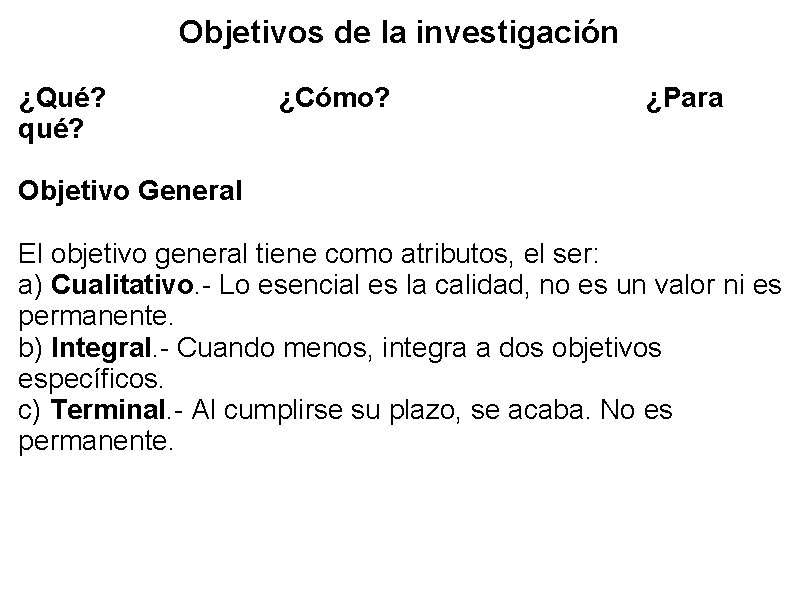 Objetivos de la investigación

¿Qué? ¿Cómo? ¿Para qué?

Objetivo General

El objetivo general tiene como atributos, el ser:
a) Cualitativo.- Lo esencial es la calidad, no es un valor ni es permanente.
b) Integral.- Cuando menos, integra a dos objetivos específicos.
c) Terminal.- Al cumplirse su plazo, se acaba. No es permanente.